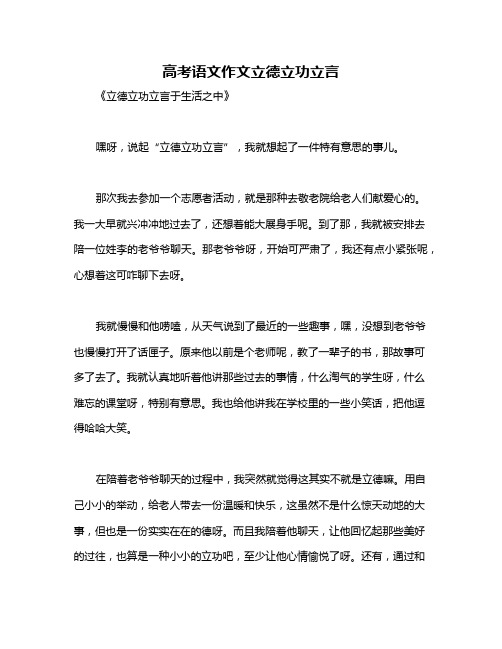 高考语文作文立德立功立言

《立德立功立言于生活之中》

嘿呀，说起“立德立功立言”，我就想起了一件特有意思的事儿。

那次我去参加一个志愿者活动，就是那种去敬老院给老人们献爱心的。我一大早就兴冲冲地过去了，还想着能大展身手呢。到了那，我就被安排去陪一位姓李的老爷爷聊天。那老爷爷呀，开始可严肃了，我还有点小紧张呢，心想着这可咋聊下去呀。

我就慢慢和他唠嗑，从天气说到了最近的一些趣事，嘿，没想到老爷爷也慢慢打开了话匣子。原来他以前是个老师呢，教了一辈子的书，那故事可多了去了。我就认真地听着他讲那些过去的事情，什么淘气的学生呀，什么难忘的课堂呀，特别有意思。我也给他讲我在学校里的一些小笑话，把他逗得哈哈大笑。

在陪着老爷爷聊天的过程中，我突然就觉得这其实不就是立德嘛。用自己小小的举动，给老人带去一份温暖和快乐，这虽然不是什么惊天动地的大事，但也是一份实实在在的德呀。而且我陪着他聊天，让他回忆起那些美好的过往，也算是一种小小的立功吧，至少让他心情愉悦了呀。还有，通过和